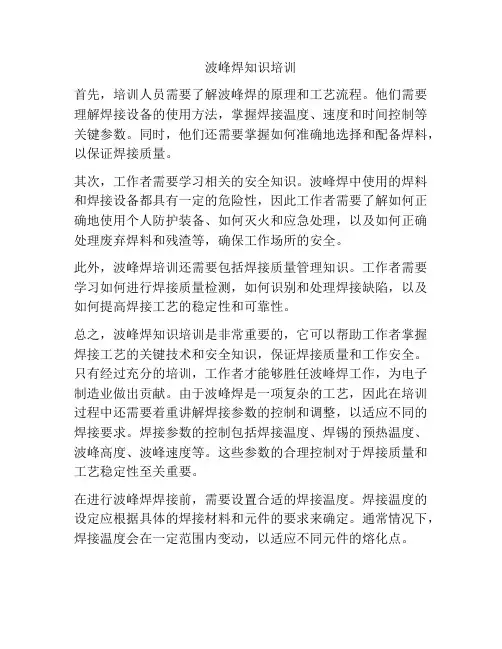 波峰焊知识培训

首先，培训人员需要了解波峰焊的原理和工艺流程。他们需要理解焊接设备的使用方法，掌握焊接温度、速度和时间控制等关键参数。同时，他们还需要掌握如何准确地选择和配备焊料，以保证焊接质量。

其次，工作者需要学习相关的安全知识。波峰焊中使用的焊料和焊接设备都具有一定的危险性，因此工作者需要了解如何正确地使用个人防护装备、如何灭火和应急处理，以及如何正确处理废弃焊料和残渣等，确保工作场所的安全。

此外，波峰焊培训还需要包括焊接质量管理知识。工作者需要学习如何进行焊接质量检测，如何识别和处理焊接缺陷，以及如何提高焊接工艺的稳定性和可靠性。

总之，波峰焊知识培训是非常重要的，它可以帮助工作者掌握焊接工艺的关键技术和安全知识，保证焊接质量和工作安全。只有经过充分的培训，工作者才能够胜任波峰焊工作，为电子制造业做出贡献。由于波峰焊是一项复杂的工艺，因此在培训过程中还需要着重讲解焊接参数的控制和调整，以适应不同的焊接要求。焊接参数的控制包括焊接温度、焊锡的预热温度、波峰高度、波峰速度等。这些参数的合理控制对于焊接质量和工艺稳定性至关重要。

在进行波峰焊焊接前，需要设置合适的焊接温度。焊接温度的设定应根据具体的焊接材料和元件的要求来确定。通常情况下，焊接温度会在一定范围内变动，以适应不同元件的熔化点。